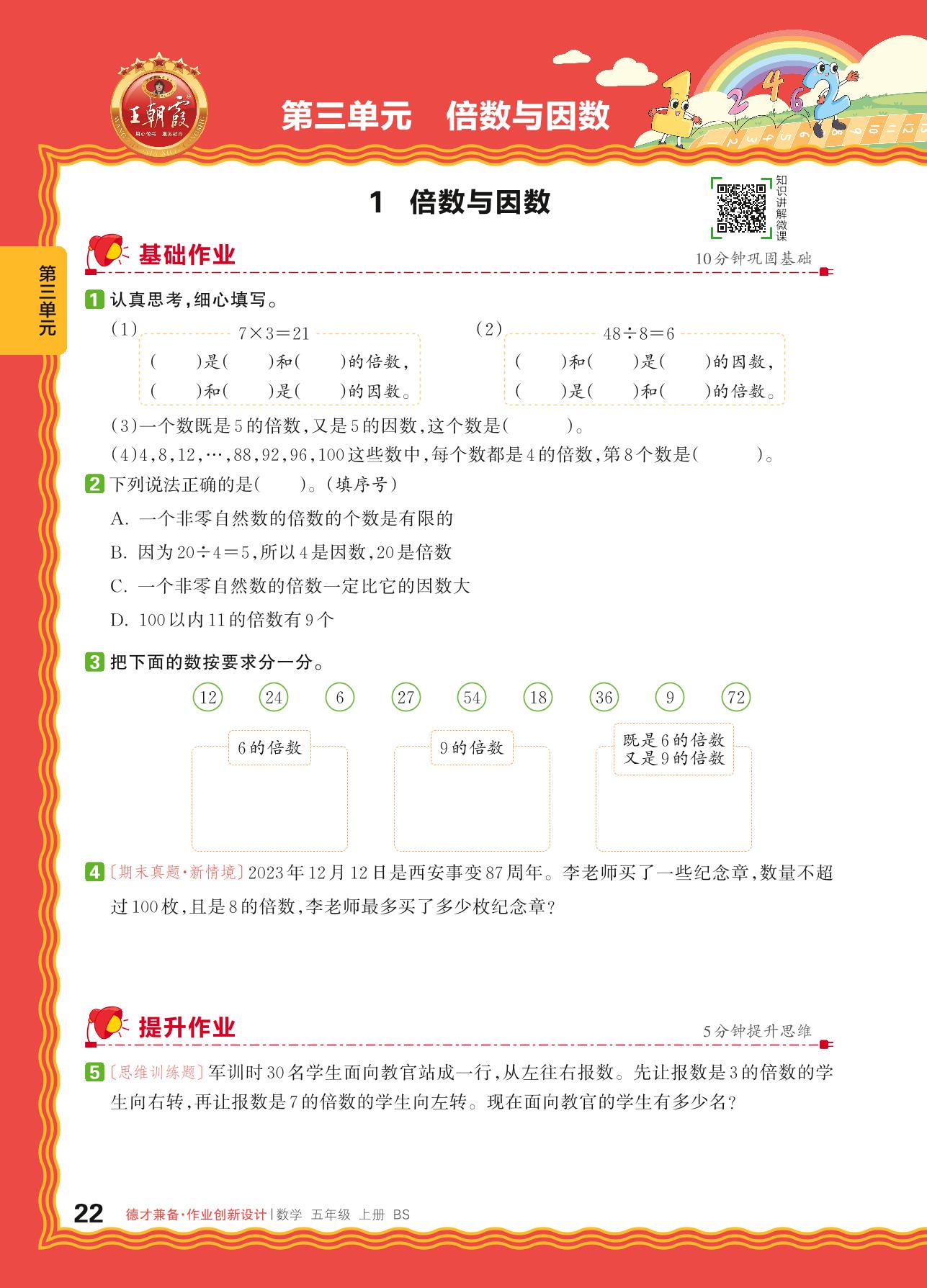 王朝霞

第三单元　倍数与因数

第三单元

1　倍数与因数

知识讲解微课

基础作业

10分钟巩固基础

1 认真思考，细心填写。

(1) $7\times3=21$

(　　)是(　　)和(　　)的倍数，

(　　)和(　　)是(　　)的因数。

(2) $48\div8=6$

(　　)和(　　)是(　　)的因数，

(　　)是(　　)和(　　)的倍数。

(3)一个数既是5的倍数，又是5的因数，这个数是(　　　)。

(4)4，8，12，…，88，92，96，100这些数中，每个数都是4的倍数，第8个数是(　　　)。

2 下列说法正确的是(　　)。(填序号)

A. 一个非零自然数的倍数的个数是有限的

B. 因为$20\div4=5$，所以4是因数，20是倍数

C. 一个非零自然数的倍数一定比它的因数大

D. 100以内11的倍数有9个

3 把下面的数按要求分一分。

12　24　6　27　54　18　36　9　72

6的倍数

9的倍数

既是6的倍数
又是9的倍数

4 〔期末真题·新情境〕2023年12月12日是西安事变87周年。李老师买了一些纪念章，数量不超过100枚，且是8的倍数，李老师最多买了多少枚纪念章？

提升作业

5分钟提升思维

5 〔思维训练题〕军训时30名学生面向教官站成一行，从左往右报数。先让报数是3的倍数的学生向右转，再让报数是7的倍数的学生向左转。现在面向教官的学生有多少名？

22　德才兼备·作业创新设计 | 数学　五年级　上册　BS